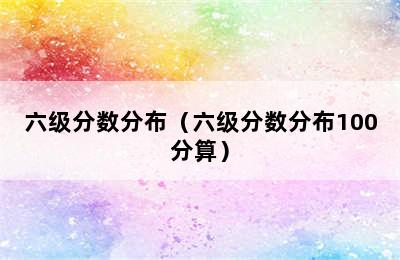 六级分数分布（六级分数分布100分算）